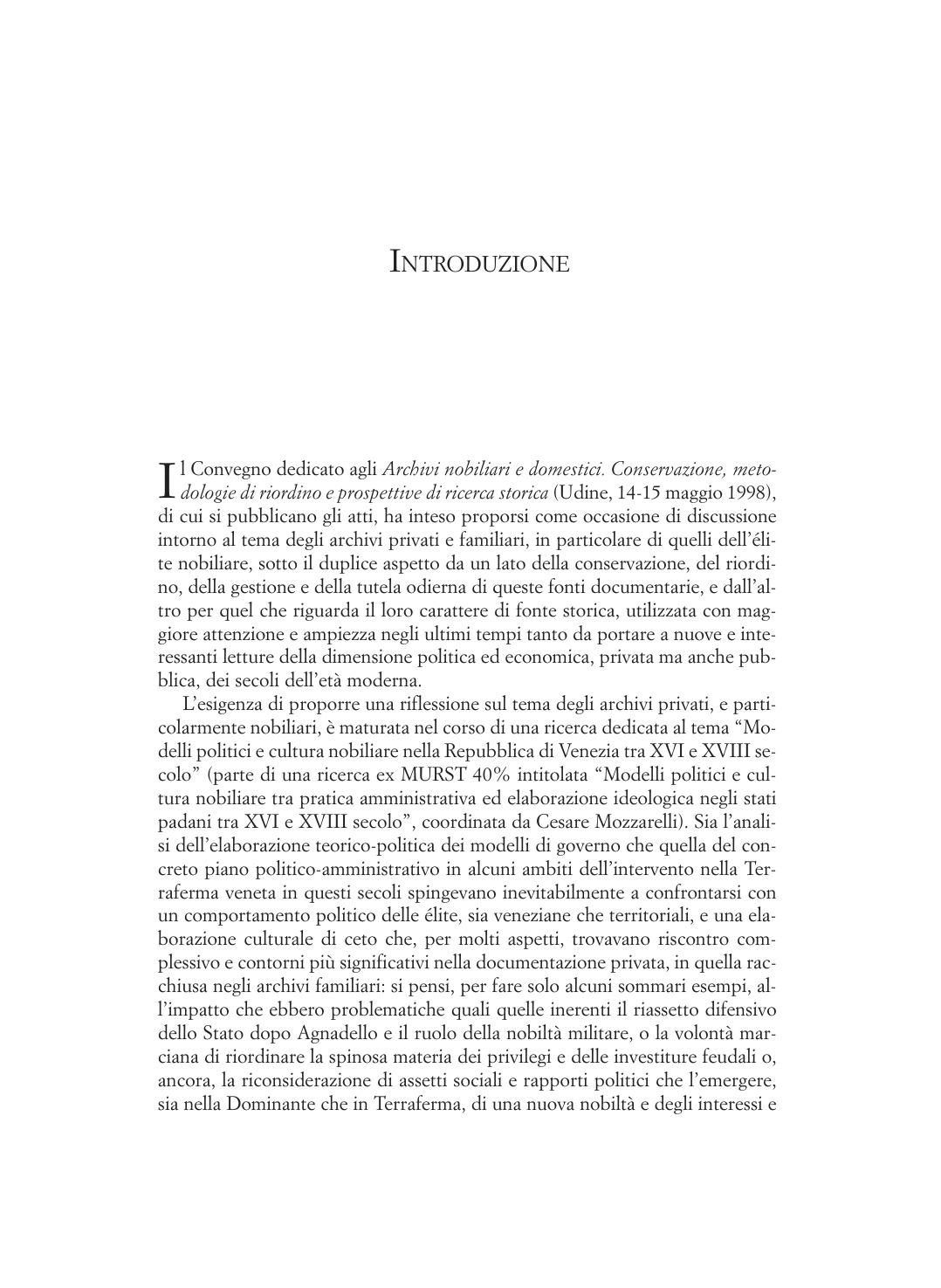 INTRODUZIONE

Il Convegno dedicato agli Archivi nobiliari e domestici. Conservazione, metodologie di riordino e prospettive di ricerca storica (Udine, 14-15 maggio 1998), di cui si pubblicano gli atti, ha inteso proporsi come occasione di discussione intorno al tema degli archivi privati e familiari, in particolare di quelli dell'élite nobiliare, sotto il duplice aspetto da un lato della conservazione, del riordino, della gestione e della tutela odierna di queste fonti documentarie, e dall'altro per quel che riguarda il loro carattere di fonte storica, utilizzata con maggiore attenzione e ampiezza negli ultimi tempi tanto da portare a nuove e interessanti letture della dimensione politica ed economica, privata ma anche pubblica, dei secoli dell'età moderna.

L'esigenza di proporre una riflessione sul tema degli archivi privati, e particolarmente nobiliari, è maturata nel corso di una ricerca dedicata al tema "Modelli politici e cultura nobiliare nella Repubblica di Venezia tra XVI e XVIII secolo" (parte di una ricerca ex MURST 40% intitolata "Modelli politici e cultura nobiliare tra pratica amministrativa ed elaborazione ideologica negli stati padani tra XVI e XVIII secolo", coordinata da Cesare Mozzarelli). Sia l'analisi dell'elaborazione teorico-politica dei modelli di governo che quella del concreto piano politico-amministrativo in alcuni ambiti dell'intervento nella Terraferma veneta in questi secoli spingevano inevitabilmente a confrontarsi con un comportamento politico delle élite, sia veneziane che territoriali, e una elaborazione culturale di ceto che, per molti aspetti, trovavano riscontro complessivo e contorni più significativi nella documentazione privata, in quella racchiusa negli archivi familiari: si pensi, per fare solo alcuni sommari esempi, all'impatto che ebbero problematiche quali quelle inerenti il riassetto difensivo dello Stato dopo Agnadello e il ruolo della nobiltà militare, o la volontà marciana di riordinare la spinosa materia dei privilegi e delle investiture feudali o, ancora, la riconsiderazione di assetti sociali e rapporti politici che l'emergere, sia nella Dominante che in Terraferma, di una nuova nobiltà e degli interessi e